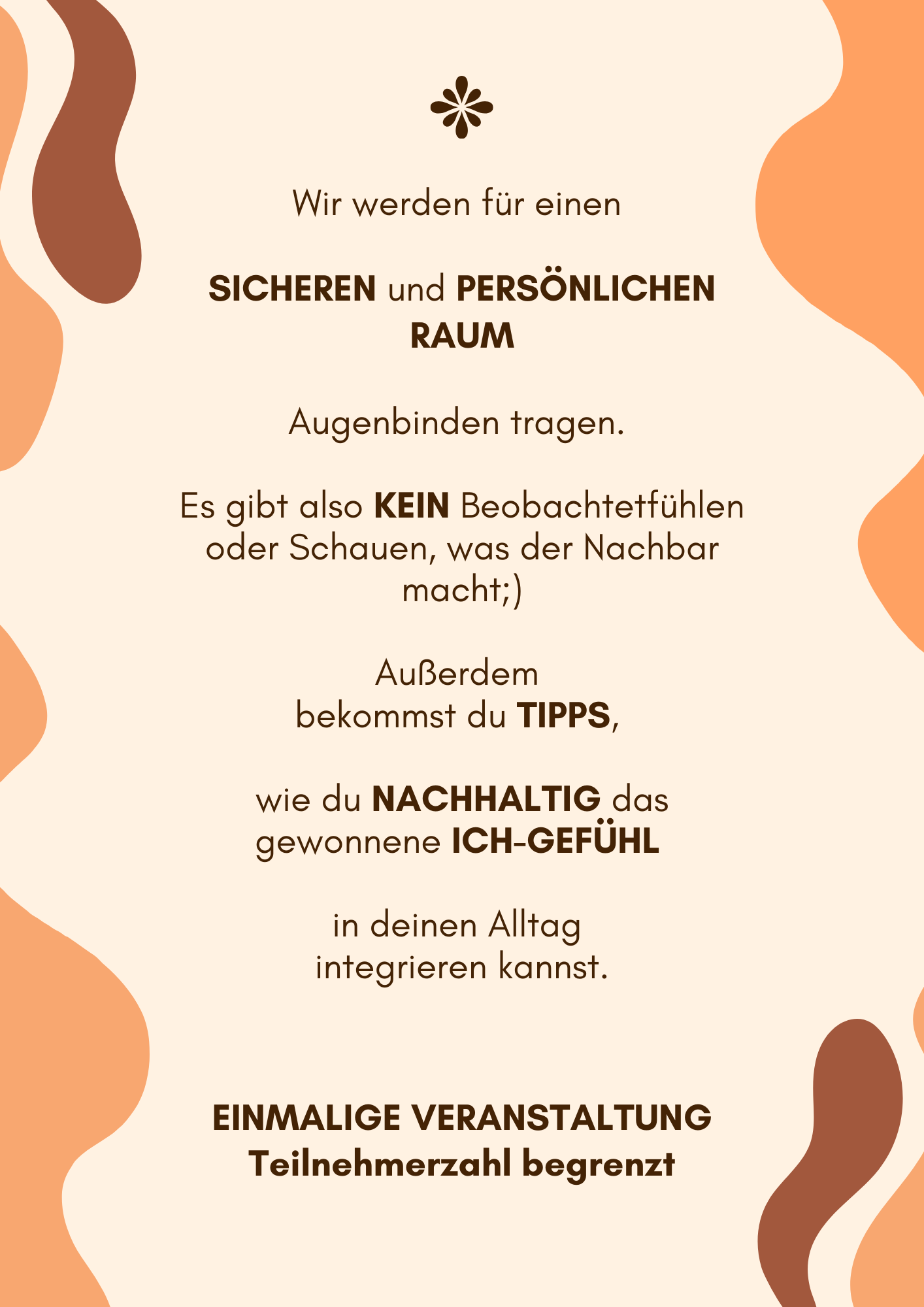 Wir werden für einen

SICHEREN und PERSÖNLICHEN RAUM

Augenbinden tragen.

Es gibt also KEIN Beobachtetfühlen oder Schauen, was der Nachbar macht;)

Außerdem bekommst du TIPPS,

wie du NACHHALTIG das gewonnene ICH-GEFÜHL

in deinen Alltag integrieren kannst.

EINMALIGE VERANSTALTUNG
Teilnehmerzahl begrenzt